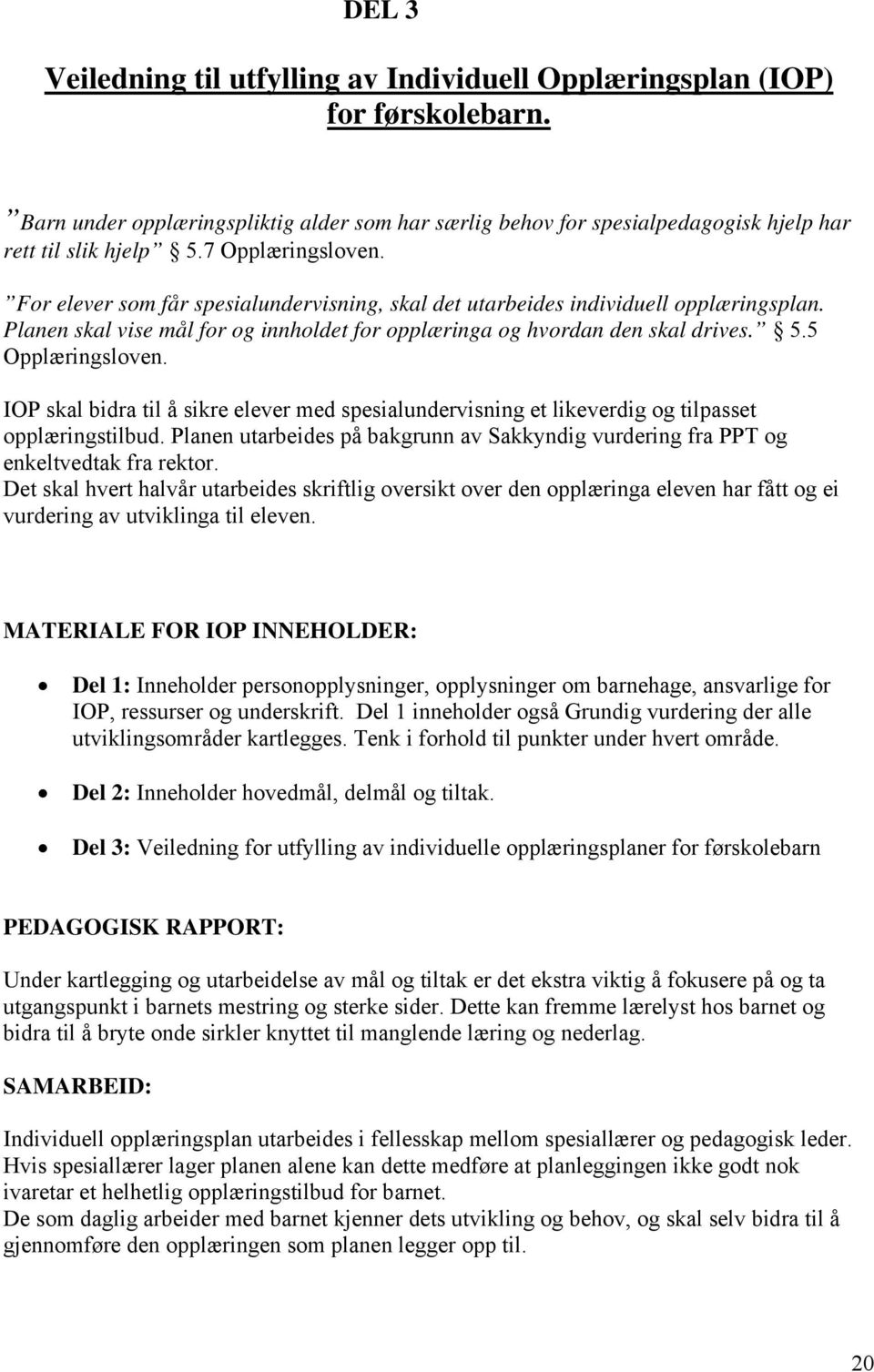 DEL 3

Veiledning til utfylling av Individuell Opplæringsplan (IOP) for førskolebarn.

”Barn under opplæringspliktig alder som har særlig behov for spesialpedagogisk hjelp har rett til slik hjelp” § 5.7 Opplæringsloven.

”For elever som får spesialundervisning, skal det utarbeides individuell opplæringsplan. Planen skal vise mål for og innholdet for opplæringa og hvordan den skal drives.” § 5.5 Opplæringsloven.

IOP skal bidra til å sikre elever med spesialundervisning et likeverdig og tilpasset opplæringstilbud. Planen utarbeides på bakgrunn av Sakkyndig vurdering fra PPT og enkeltvedtak fra rektor.
Det skal hvert halvår utarbeides skriftlig oversikt over den opplæringa eleven har fått og ei vurdering av utviklinga til eleven.

MATERIALE FOR IOP INNEHOLDER:

• Del 1: Inneholder personopplysninger, opplysninger om barnehage, ansvarlige for IOP, ressurser og underskrift. Del 1 inneholder også Grundig vurdering der alle utviklingsområder kartlegges. Tenk i forhold til punkter under hvert område.

• Del 2: Inneholder hovedmål, delmål og tiltak.

• Del 3: Veiledning for utfylling av individuelle opplæringsplaner for førskolebarn

PEDAGOGISK RAPPORT:

Under kartlegging og utarbeidelse av mål og tiltak er det ekstra viktig å fokusere på og ta utgangspunkt i barnets mestring og sterke sider. Dette kan fremme lærelyst hos barnet og bidra til å bryte onde sirkler knyttet til manglende læring og nederlag.

SAMARBEID:

Individuell opplæringsplan utarbeides i fellesskap mellom spesiallærer og pedagogisk leder. Hvis spesiallærer lager planen alene kan dette medføre at planleggingen ikke godt nok ivaretar et helhetlig opplæringstilbud for barnet.
De som daglig arbeider med barnet kjenner dets utvikling og behov, og skal selv bidra til å gjennomføre den opplæringen som planen legger opp til.

20